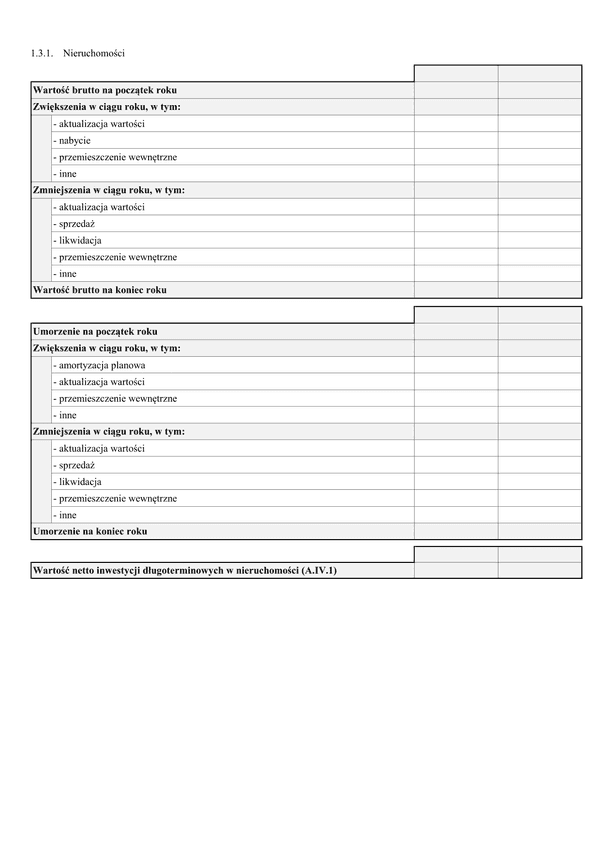 1.3.1. Nieruchomości

| | | |
|---|---|---|
| Wartość brutto na początek roku | | |
| Zwiększenia w ciągu roku, w tym: | | |
| - aktualizacja wartości | | |
| - nabycie | | |
| - przemieszczenie wewnętrzne | | |
| - inne | | |
| Zmniejszenia w ciągu roku, w tym: | | |
| - aktualizacja wartości | | |
| - sprzedaż | | |
| - likwidacja | | |
| - przemieszczenie wewnętrzne | | |
| - inne | | |
| Wartość brutto na koniec roku | | |

| | | |
|---|---|---|
| Umorzenie na początek roku | | |
| Zwiększenia w ciągu roku, w tym: | | |
| - amortyzacja planowa | | |
| - aktualizacja wartości | | |
| - przemieszczenie wewnętrzne | | |
| - inne | | |
| Zmniejszenia w ciągu roku, w tym: | | |
| - aktualizacja wartości | | |
| - sprzedaż | | |
| - likwidacja | | |
| - przemieszczenie wewnętrzne | | |
| - inne | | |
| Umorzenie na koniec roku | | |

| | | |
|---|---|---|
| Wartość netto inwestycji długoterminowych w nieruchomości (A.IV.1) | | |